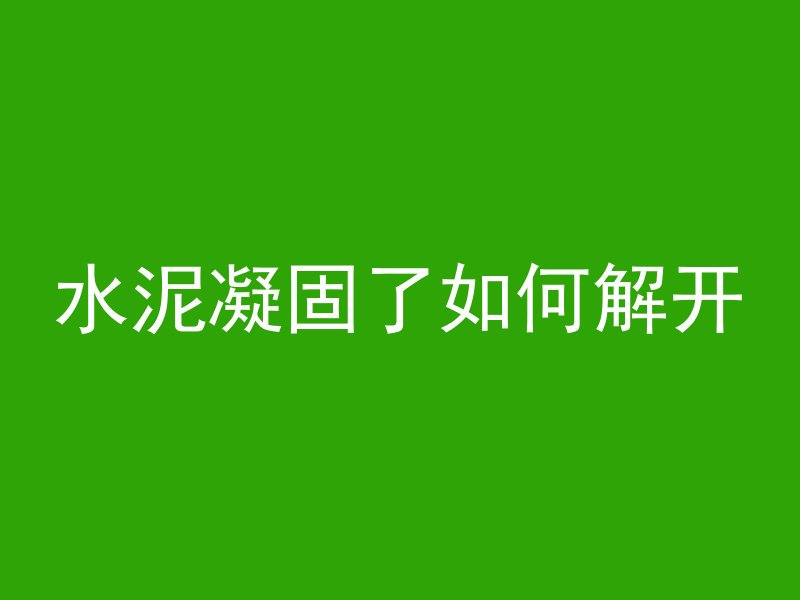 水泥凝固了如何解开